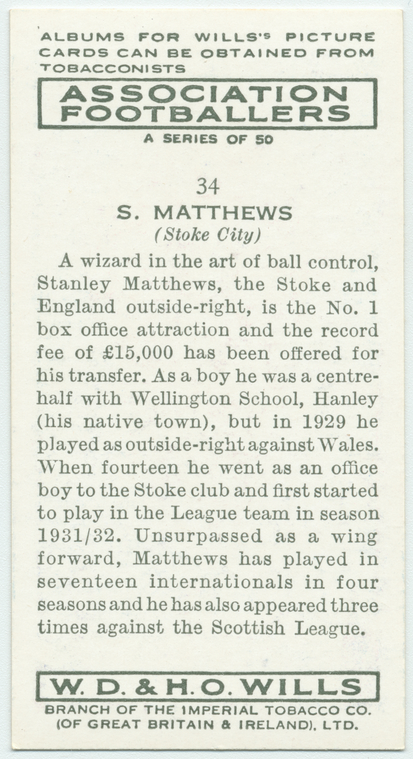 ALBUMS FOR WILLS'S PICTURE CARDS CAN BE OBTAINED FROM TOBACCONISTS

ASSOCIATION FOOTBALLERS

A SERIES OF 50

34

S. MATTHEWS

(Stoke City)

A wizard in the art of ball control, Stanley Matthews, the Stoke and England outside-right, is the No. 1 box office attraction and the record fee of £15,000 has been offered for his transfer. As a boy he was a centre-half with Wellington School, Hanley (his native town), but in 1929 he played as outside-right against Wales. When fourteen he went as an office boy to the Stoke club and first started to play in the League team in season 1931/32. Unsurpassed as a wing forward, Matthews has played in seventeen internationals in four seasons and he has also appeared three times against the Scottish League.

W. D. & H. O. WILLS

BRANCH OF THE IMPERIAL TOBACCO CO. (OF GREAT BRITAIN & IRELAND), LTD.